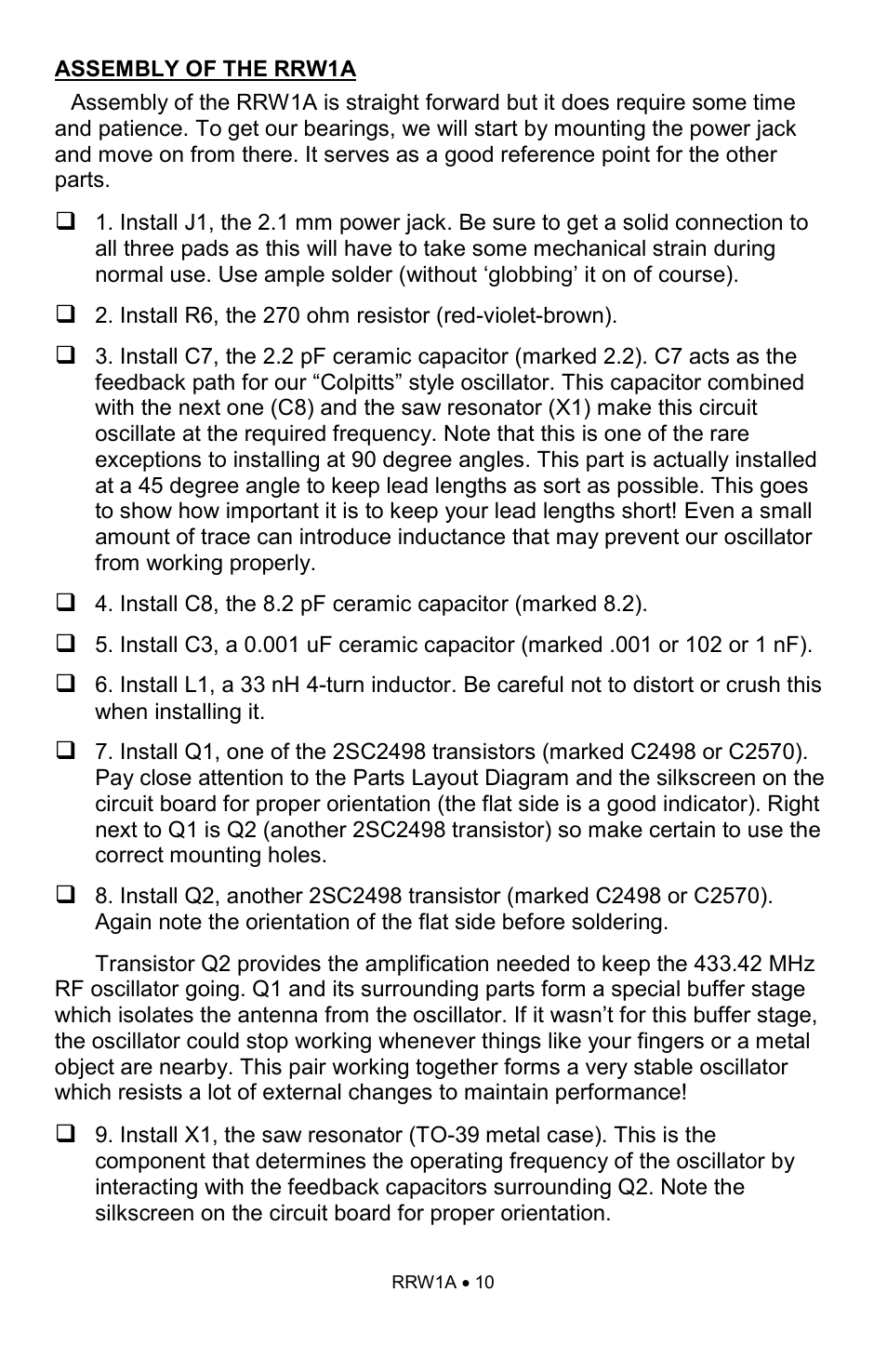 ASSEMBLY OF THE RRW1A

Assembly of the RRW1A is straight forward but it does require some time and patience. To get our bearings, we will start by mounting the power jack and move on from there. It serves as a good reference point for the other parts.

❑ 1. Install J1, the 2.1 mm power jack. Be sure to get a solid connection to all three pads as this will have to take some mechanical strain during normal use. Use ample solder (without ‘globbing’ it on of course).

❑ 2. Install R6, the 270 ohm resistor (red-violet-brown).

❑ 3. Install C7, the 2.2 pF ceramic capacitor (marked 2.2). C7 acts as the feedback path for our “Colpitts” style oscillator. This capacitor combined with the next one (C8) and the saw resonator (X1) make this circuit oscillate at the required frequency. Note that this is one of the rare exceptions to installing at 90 degree angles. This part is actually installed at a 45 degree angle to keep lead lengths as sort as possible. This goes to show how important it is to keep your lead lengths short! Even a small amount of trace can introduce inductance that may prevent our oscillator from working properly.

❑ 4. Install C8, the 8.2 pF ceramic capacitor (marked 8.2).

❑ 5. Install C3, a 0.001 uF ceramic capacitor (marked .001 or 102 or 1 nF).

❑ 6. Install L1, a 33 nH 4-turn inductor. Be careful not to distort or crush this when installing it.

❑ 7. Install Q1, one of the 2SC2498 transistors (marked C2498 or C2570). Pay close attention to the Parts Layout Diagram and the silkscreen on the circuit board for proper orientation (the flat side is a good indicator). Right next to Q1 is Q2 (another 2SC2498 transistor) so make certain to use the correct mounting holes.

❑ 8. Install Q2, another 2SC2498 transistor (marked C2498 or C2570). Again note the orientation of the flat side before soldering.

Transistor Q2 provides the amplification needed to keep the 433.42 MHz RF oscillator going. Q1 and its surrounding parts form a special buffer stage which isolates the antenna from the oscillator. If it wasn’t for this buffer stage, the oscillator could stop working whenever things like your fingers or a metal object are nearby. This pair working together forms a very stable oscillator which resists a lot of external changes to maintain performance!

❑ 9. Install X1, the saw resonator (TO-39 metal case). This is the component that determines the operating frequency of the oscillator by interacting with the feedback capacitors surrounding Q2. Note the silkscreen on the circuit board for proper orientation.

RRW1A • 10